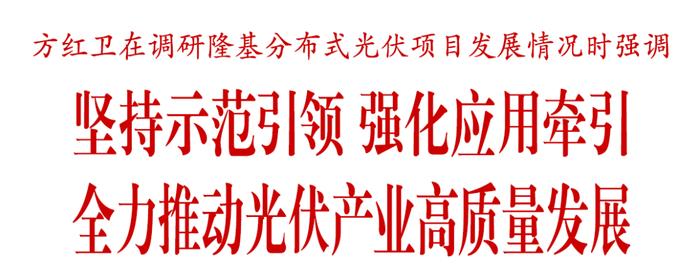 方红卫在调研隆基分布式光伏项目发展情况时强调

坚持示范引领 强化应用牵引

全力推动光伏产业高质量发展